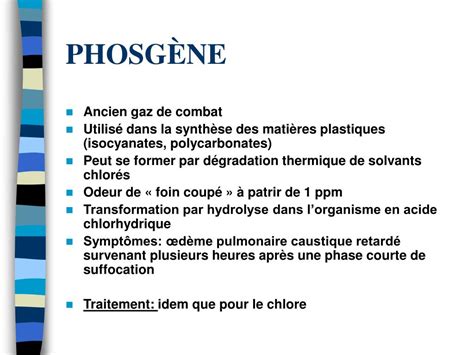 PHOSGÈNE

- Ancien gaz de combat
- Utilisé dans la synthèse des matières plastiques (isocyanates, polycarbonates)
- Peut se former par dégradation thermique de solvants chlorés
- Odeur de « foin coupé » à patrir de 1 ppm
- Transformation par hydrolyse dans l'organisme en acide chlorhydrique
- Symptômes: œdème pulmonaire caustique retardé survenant plusieurs heures après une phase courte de suffocation

- Traitement: idem que pour le chlore